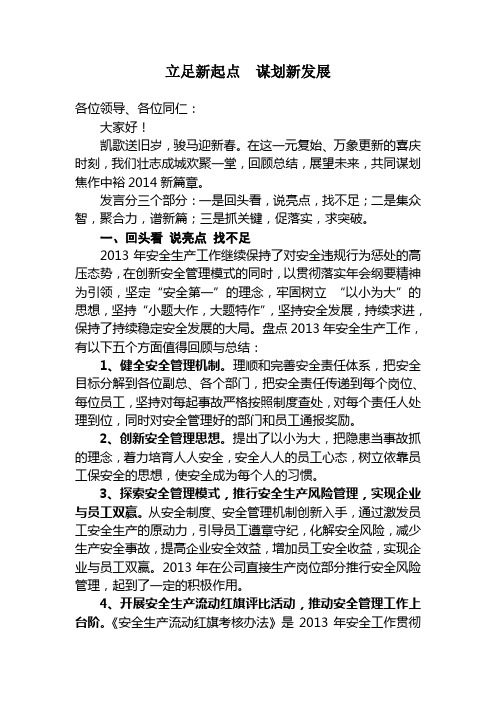 立足新起点　谋划新发展

各位领导、各位同仁：

大家好！

凯歌送旧岁，骏马迎新春。在这一元复始、万象更新的喜庆时刻，我们壮志成城欢聚一堂，回顾总结，展望未来，共同谋划焦作中裕 2014 新篇章。

发言分三个部分：一是回头看，说亮点，找不足；二是集众智，聚合力，谱新篇；三是抓关键，促落实，求突破。

一、回头看 说亮点 找不足

2013 年安全生产工作继续保持了对安全违规行为惩处的高压态势，在创新安全管理模式的同时，以贯彻落实年会纲要精神为引领，坚定“安全第一”的理念，牢固树立 “以小为大”的思想，坚持“小题大作，大题特作”，坚持安全发展，持续求进，保持了持续稳定安全发展的大局。盘点 2013 年安全生产工作，有以下五个方面值得回顾与总结：

1、健全安全管理机制。理顺和完善安全责任体系，把安全目标分解到各位副总、各个部门，把安全责任传递到每个岗位、每位员工，坚持对每起事故严格按照制度查处，对每个责任人处理到位，同时对安全管理好的部门和员工通报奖励。

2、创新安全管理思想。提出了以小为大，把隐患当事故抓的理念，着力培育人人安全，安全人人的员工心态，树立依靠员工保安全的思想，使安全成为每个人的习惯。

3、探索安全管理模式，推行安全生产风险管理，实现企业与员工双赢。从安全制度、安全管理机制创新入手，通过激发员工安全生产的原动力，引导员工遵章守纪，化解安全风险，减少生产安全事故，提高企业安全效益，增加员工安全收益，实现企业与员工双赢。2013 年在公司直接生产岗位部分推行安全风险管理，起到了一定的积极作用。

4、开展安全生产流动红旗评比活动，推动安全管理工作上台阶。《安全生产流动红旗考核办法》是 2013 年安全工作贯彻